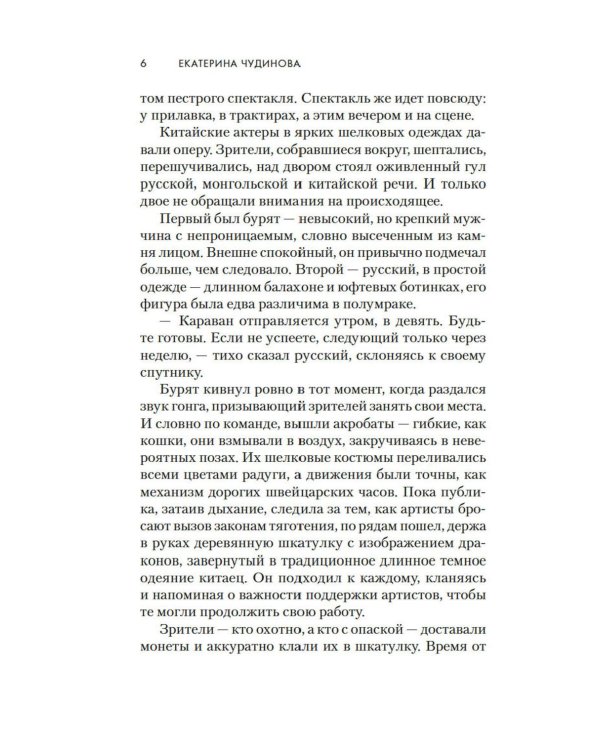 6 ЕКАТЕРИНА ЧУДИНОВА

том пестрого спектакля. Спектакль же идет повсюду: у прилавка, в трактирах, а этим вечером и на сцене.

Китайские актеры в ярких шелковых одеждах давали оперу. Зрители, собравшиеся вокруг, шептались, перешучивались, над двором стоял оживленный гул русской, монгольской и китайской речи. И только двое не обращали внимания на происходящее.

Первый был бурят — невысокий, но крепкий мужчина с непроницаемым, словно высеченным из камня лицом. Внешне спокойный, он привычно подмечал больше, чем следовало. Второй — русский, в простой одежде — длинном балахоне и юфтевых ботинках, его фигура была едва различима в полумраке.

— Караван отправляется утром, в девять. Будьте готовы. Если не успеете, следующий только через неделю, — тихо сказал русский, склоняясь к своему спутнику.

Бурят кивнул ровно в тот момент, когда раздался звук гонга, призывающий зрителей занять свои места. И словно по команде, вышли акробаты — гибкие, как кошки, они взмывали в воздух, закручиваясь в невероятных позах. Их шелковые костюмы переливались всеми цветами радуги, а движения были точны, как механизм дорогих швейцарских часов. Пока публика, затаив дыхание, следила за тем, как артисты бросают вызов законам тяготения, по рядам пошел, держа в руках деревянную шкатулку с изображением драконов, завернутый в традиционное длинное темное одеяние китаец. Он подходил к каждому, кланяясь и напоминая о важности поддержки артистов, чтобы те могли продолжить свою работу.

Зрители — кто охотно, а кто с опаской — доставали монеты и аккуратно клали их в шкатулку. Время от